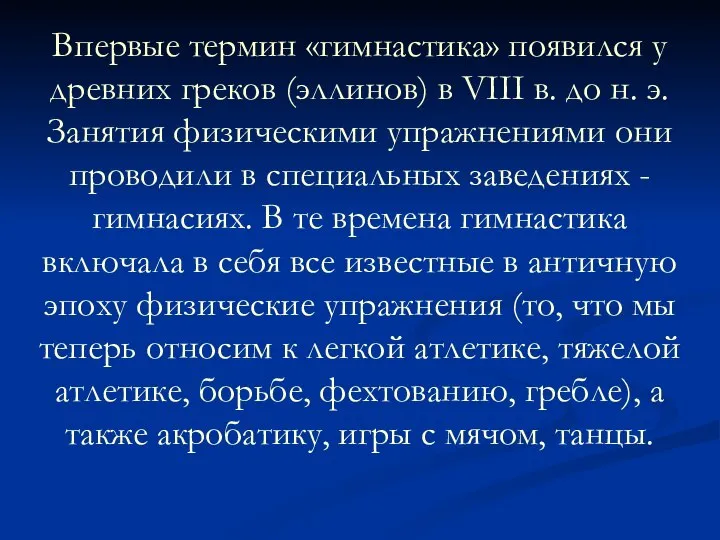 Впервые термин «гимнастика» появился у древних греков (эллинов) в VIII в. до н. э. Занятия физическими упражнениями они проводили в специальных заведениях - гимнасиях. В те времена гимнастика включала в себя все известные в античную эпоху физические упражнения (то, что мы теперь относим к легкой атлетике, тяжелой атлетике, борьбе, фехтованию, гребле), а также акробатику, игры с мячом, танцы.